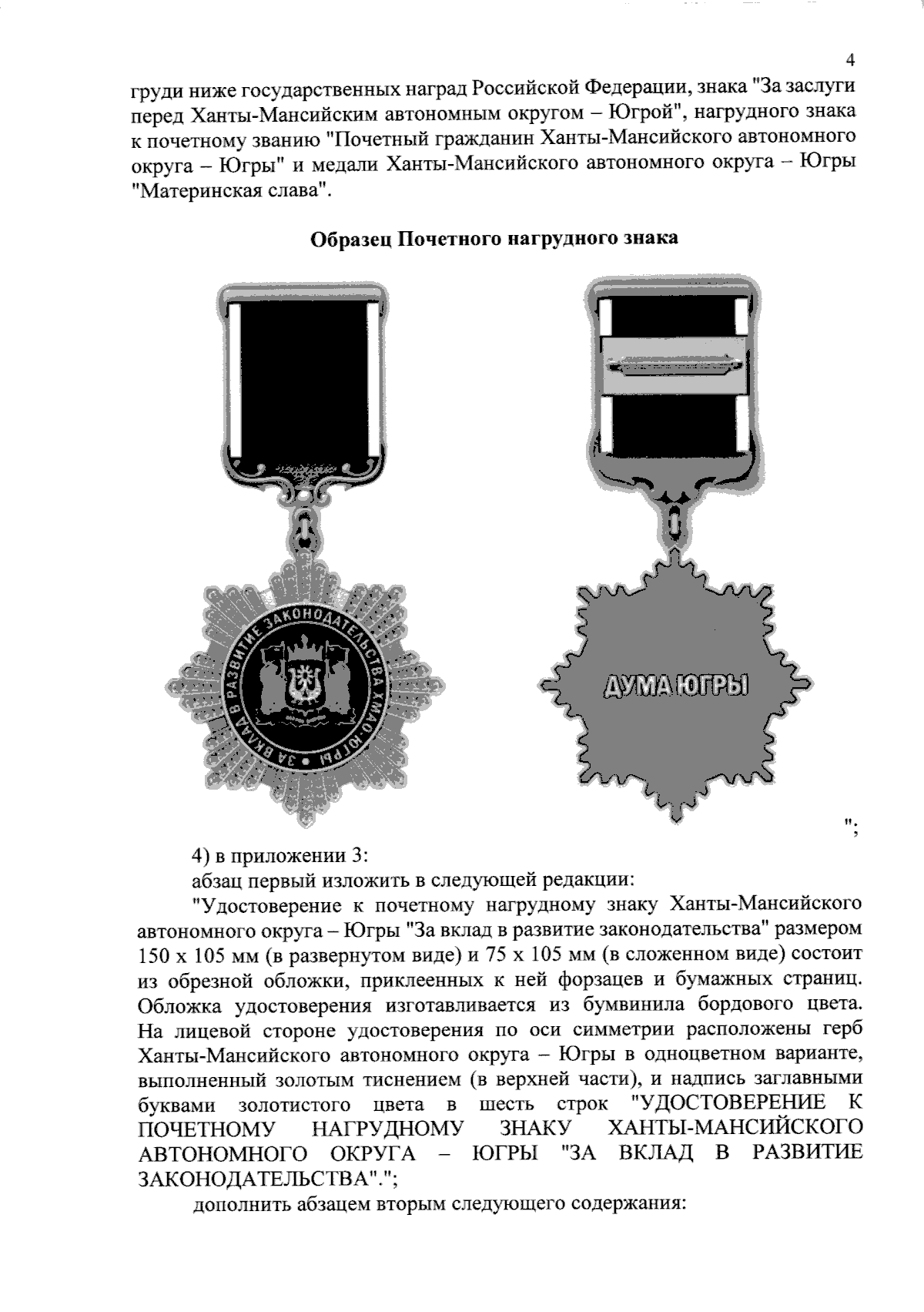 4

груди ниже государственных наград Российской Федерации, знака "За заслуги перед Ханты-Мансийским автономным округом – Югрой", нагрудного знака к почетному званию "Почетный гражданин Ханты-Мансийского автономного округа – Югры" и медали Ханты-Мансийского автономного округа – Югры "Материнская слава".

Образец Почетного нагрудного знака

ЗА ВКЛАД В РАЗВИТИЕ ЗАКОНОДАТЕЛЬСТВА ХМАО-ЮГРЫ

ДУМА ЮГРЫ

";

4) в приложении 3:

абзац первый изложить в следующей редакции:

"Удостоверение к почетному нагрудному знаку Ханты-Мансийского автономного округа – Югры "За вклад в развитие законодательства" размером 150 х 105 мм (в развернутом виде) и 75 х 105 мм (в сложенном виде) состоит из обрезной обложки, приклеенных к ней форзацев и бумажных страниц. Обложка удостоверения изготавливается из бумвинила бордового цвета. На лицевой стороне удостоверения по оси симметрии расположены герб Ханты-Мансийского автономного округа – Югры в одноцветном варианте, выполненный золотым тиснением (в верхней части), и надпись заглавными буквами золотистого цвета в шесть строк "УДОСТОВЕРЕНИЕ К ПОЧЕТНОМУ НАГРУДНОМУ ЗНАКУ ХАНТЫ-МАНСИЙСКОГО АВТОНОМНОГО ОКРУГА – ЮГРЫ "ЗА ВКЛАД В РАЗВИТИЕ ЗАКОНОДАТЕЛЬСТВА".";

дополнить абзацем вторым следующего содержания: